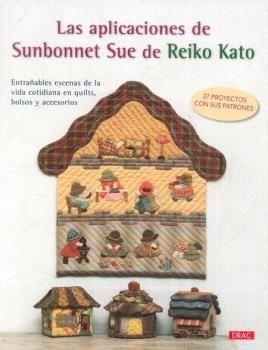 Las aplicaciones de
Sunbonnet Sue de Reiko Kato

Entrañables escenas de la vida cotidiana en quilts, bolsos y accesorios

37 PROYECTOS CON SUS PATRONES

DRAC